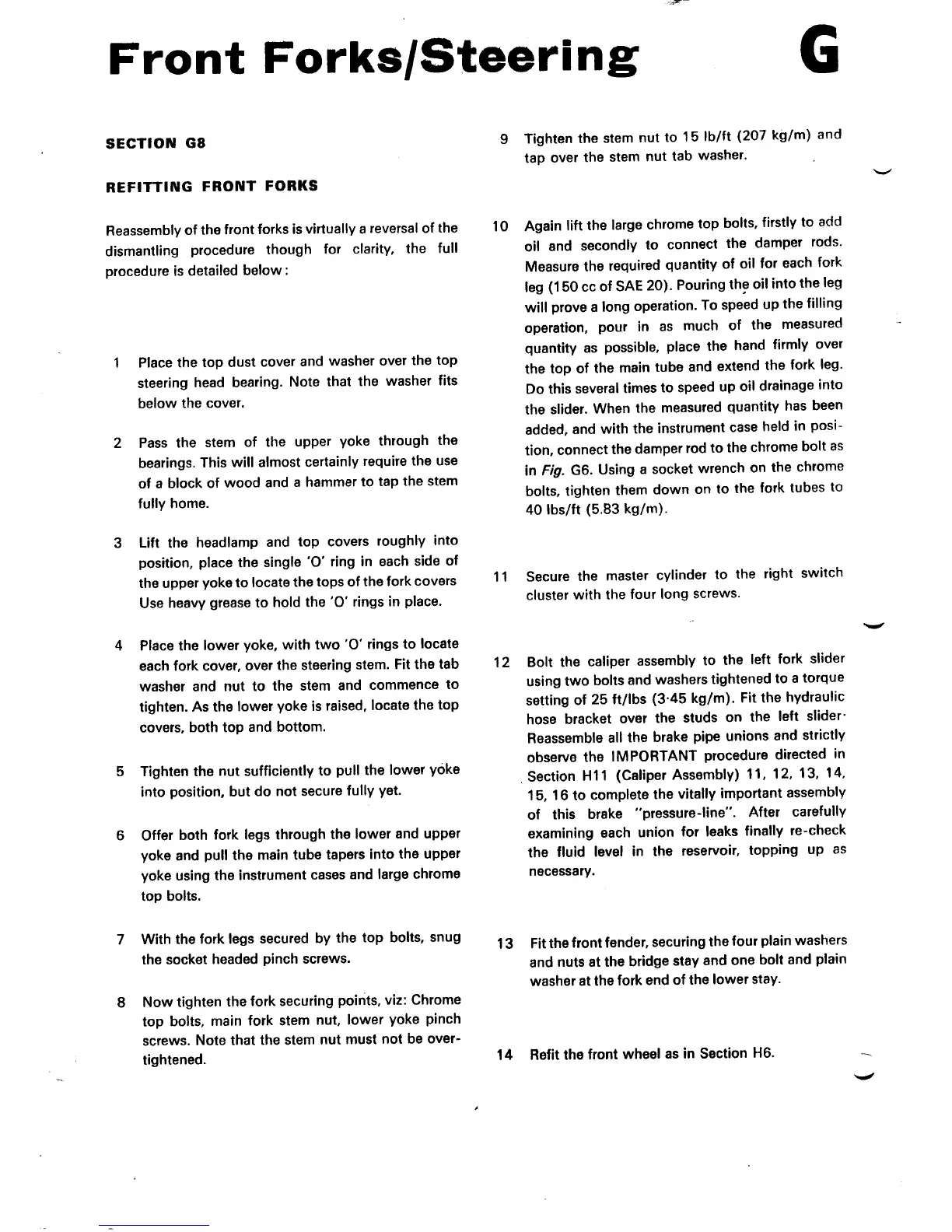 Front Forks/Steering G

SECTION G8

REFITTING FRONT FORKS

Reassembly of the front forks is virtually a reversal of the dismantling procedure though for clarity, the full procedure is detailed below:

1 Place the top dust cover and washer over the top steering head bearing. Note that the washer fits below the cover.

2 Pass the stem of the upper yoke through the bearings. This will almost certainly require the use of a block of wood and a hammer to tap the stem fully home.

3 Lift the headlamp and top covers roughly into position, place the single 'O' ring in each side of the upper yoke to locate the tops of the fork covers Use heavy grease to hold the 'O' rings in place.

4 Place the lower yoke, with two 'O' rings to locate each fork cover, over the steering stem. Fit the tab washer and nut to the stem and commence to tighten. As the lower yoke is raised, locate the top covers, both top and bottom.

5 Tighten the nut sufficiently to pull the lower yoke into position, but do not secure fully yet.

6 Offer both fork legs through the lower and upper yoke and pull the main tube tapers into the upper yoke using the instrument cases and large chrome top bolts.

7 With the fork legs secured by the top bolts, snug the socket headed pinch screws.

8 Now tighten the fork securing points, viz: Chrome top bolts, main fork stem nut, lower yoke pinch screws. Note that the stem nut must not be overtightened.

9 Tighten the stem nut to 15 lb/ft (207 kg/m) and tap over the stem nut tab washer.

10 Again lift the large chrome top bolts, firstly to add oil and secondly to connect the damper rods. Measure the required quantity of oil for each fork leg (150 cc of SAE 20). Pouring the oil into the leg will prove a long operation. To speed up the filling operation, pour in as much of the measured quantity as possible, place the hand firmly over the top of the main tube and extend the fork leg. Do this several times to speed up oil drainage into the slider. When the measured quantity has been added, and with the instrument case held in position, connect the damper rod to the chrome bolt as in Fig. G6. Using a socket wrench on the chrome bolts, tighten them down on to the fork tubes to 40 lbs/ft (5.83 kg/m).

11 Secure the master cylinder to the right switch cluster with the four long screws.

12 Bolt the caliper assembly to the left fork slider using two bolts and washers tightened to a torque setting of 25 ft/lbs (3·45 kg/m). Fit the hydraulic hose bracket over the studs on the left slider· Reassemble all the brake pipe unions and strictly observe the IMPORTANT procedure directed in Section H11 (Caliper Assembly) 11, 12, 13, 14, 15, 16 to complete the vitally important assembly of this brake "pressure-line". After carefully examining each union for leaks finally re-check the fluid level in the reservoir, topping up as necessary.

13 Fit the front fender, securing the four plain washers and nuts at the bridge stay and one bolt and plain washer at the fork end of the lower stay.

14 Refit the front wheel as in Section H6.